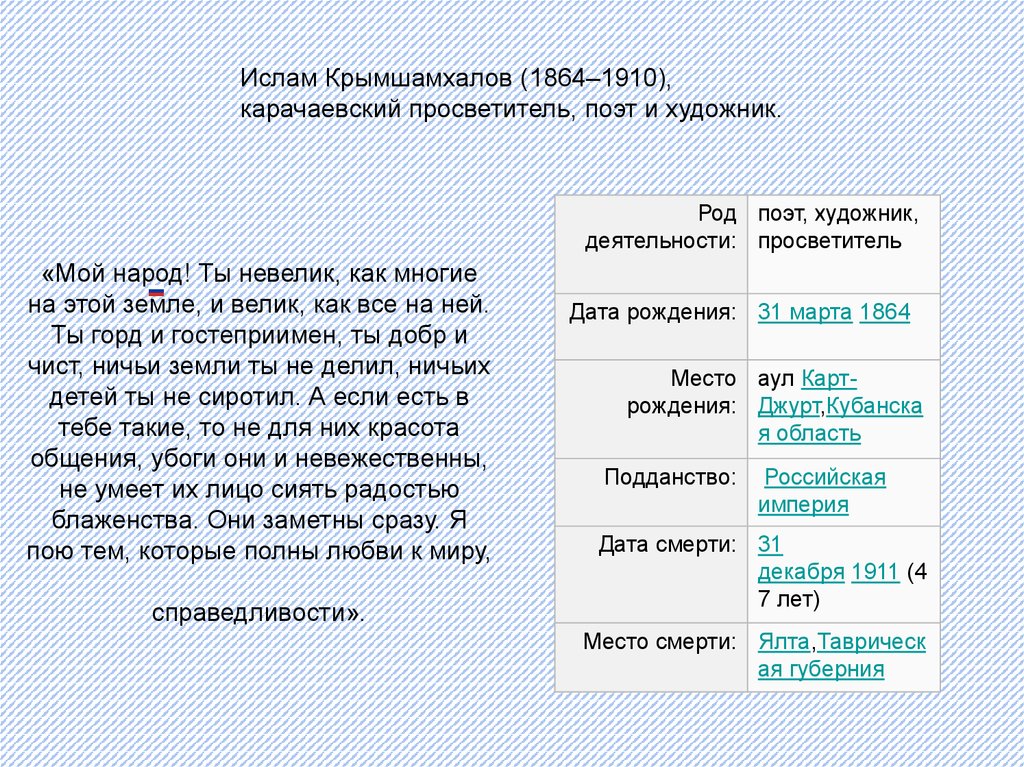 Ислам Крымшамхалов (1864–1910), карачаевский просветитель, поэт и художник.

«Мой народ! Ты невелик, как многие на этой земле, и велик, как все на ней. Ты горд и гостеприимен, ты добр и чист, ничьи земли ты не делил, ничьих детей ты не сиротил. А если есть в тебе такие, то не для них красота общения, убоги они и невежественны, не умеет их лицо сиять радостью блаженства. Они заметны сразу. Я пою тем, которые полны любви к миру,

справедливости».

| Род деятельности: | поэт, художник, просветитель |
|---|---|
| Дата рождения: | 31 марта 1864 |
| Место рождения: | аул Карт-Джурт,Кубанская область |
| Подданство: | Российская империя |
| Дата смерти: | 31 декабря 1911 (47 лет) |
| Место смерти: | Ялта,Таврическая губерния |